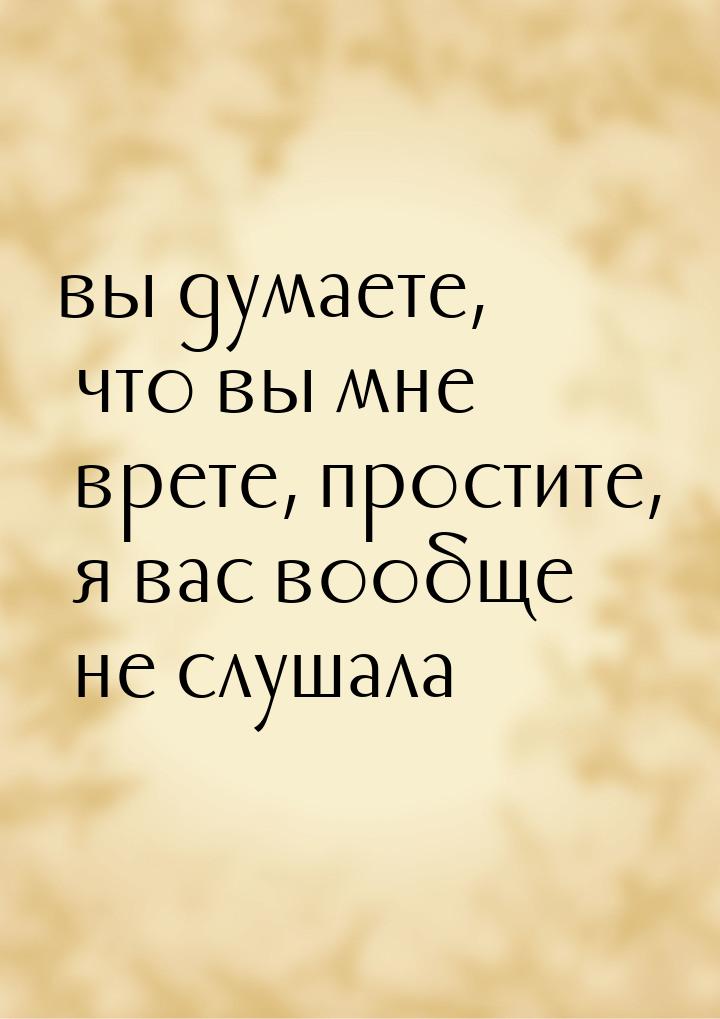 вы думаете, что вы мне врете, простите, я вас вообще не слушала